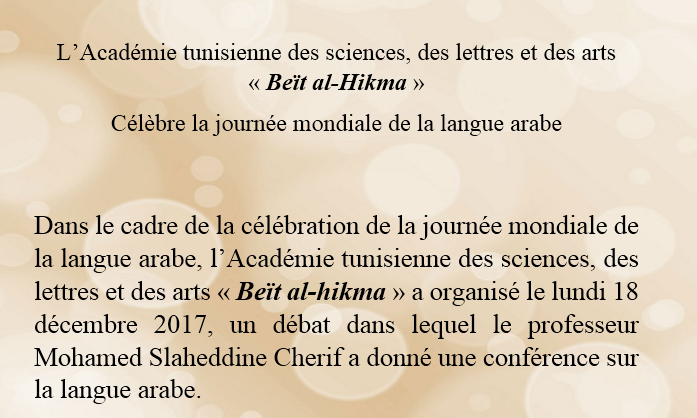 L’Académie tunisienne des sciences, des lettres et des arts
« Beït al-Hikma »

Célèbre la journée mondiale de la langue arabe

Dans le cadre de la célébration de la journée mondiale de la langue arabe, l’Académie tunisienne des sciences, des lettres et des arts « Beït al-hikma » a organisé le lundi 18 décembre 2017, un débat dans lequel le professeur Mohamed Slaheddine Cherif a donné une conférence sur la langue arabe.